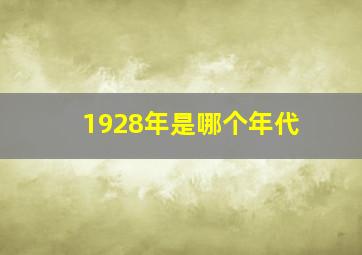 1928年是哪个年代